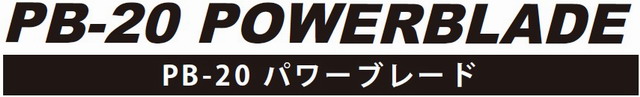 PB-20 POWERBLADE

PB-20 パワーブレード